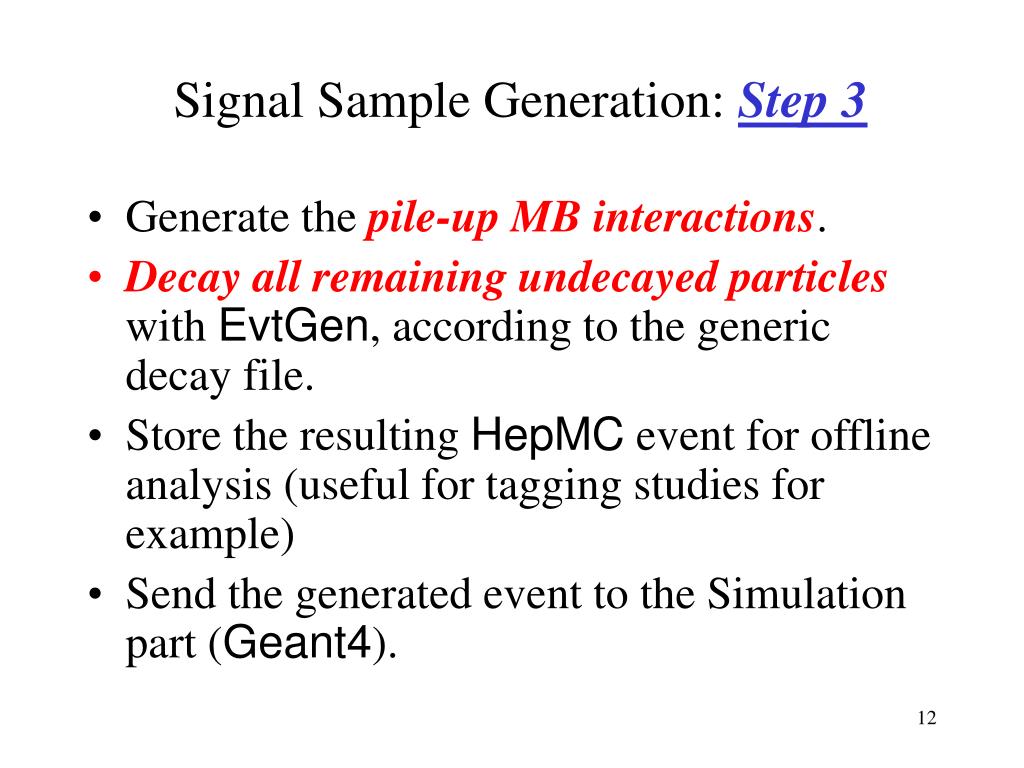 Signal Sample Generation: Step 3

• Generate the pile-up MB interactions.
• Decay all remaining undecayed particles with EvtGen, according to the generic decay file.
• Store the resulting HepMC event for offline analysis (useful for tagging studies for example)
• Send the generated event to the Simulation part (Geant4).

12